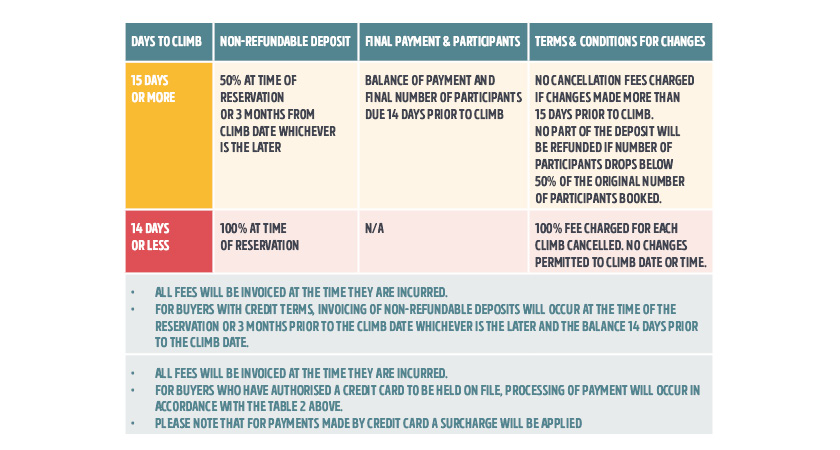 | DAYS TO CLIMB | NON-REFUNDABLE DEPOSIT | FINAL PAYMENT & PARTICIPANTS | TERMS & CONDITIONS FOR CHANGES |
|---|---|---|---|
| 15 DAYS OR MORE | 50% AT TIME OF RESERVATION OR 3 MONTHS FROM CLIMB DATE WHICHEVER IS THE LATER | BALANCE OF PAYMENT AND FINAL NUMBER OF PARTICIPANTS DUE 14 DAYS PRIOR TO CLIMB | NO CANCELLATION FEES CHARGED IF CHANGES MADE MORE THAN 15 DAYS PRIOR TO CLIMB. NO PART OF THE DEPOSIT WILL BE REFUNDED IF NUMBER OF PARTICIPANTS DROPS BELOW 50% OF THE ORIGINAL NUMBER OF PARTICIPANTS BOOKED. |
| 14 DAYS OR LESS | 100% AT TIME OF RESERVATION | N/A | 100% FEE CHARGED FOR EACH CLIMB CANCELLED. NO CHANGES PERMITTED TO CLIMB DATE OR TIME. |

• ALL FEES WILL BE INVOICED AT THE TIME THEY ARE INCURRED.
• FOR BUYERS WITH CREDIT TERMS, INVOICING OF NON-REFUNDABLE DEPOSITS WILL OCCUR AT THE TIME OF THE RESERVATION OR 3 MONTHS PRIOR TO THE CLIMB DATE WHICHEVER IS THE LATER AND THE BALANCE 14 DAYS PRIOR TO THE CLIMB DATE.

• ALL FEES WILL BE INVOICED AT THE TIME THEY ARE INCURRED.
• FOR BUYERS WHO HAVE AUTHORISED A CREDIT CARD TO BE HELD ON FILE, PROCESSING OF PAYMENT WILL OCCUR IN ACCORDANCE WITH THE TABLE 2 ABOVE.
• PLEASE NOTE THAT FOR PAYMENTS MADE BY CREDIT CARD A SURCHARGE WILL BE APPLIED